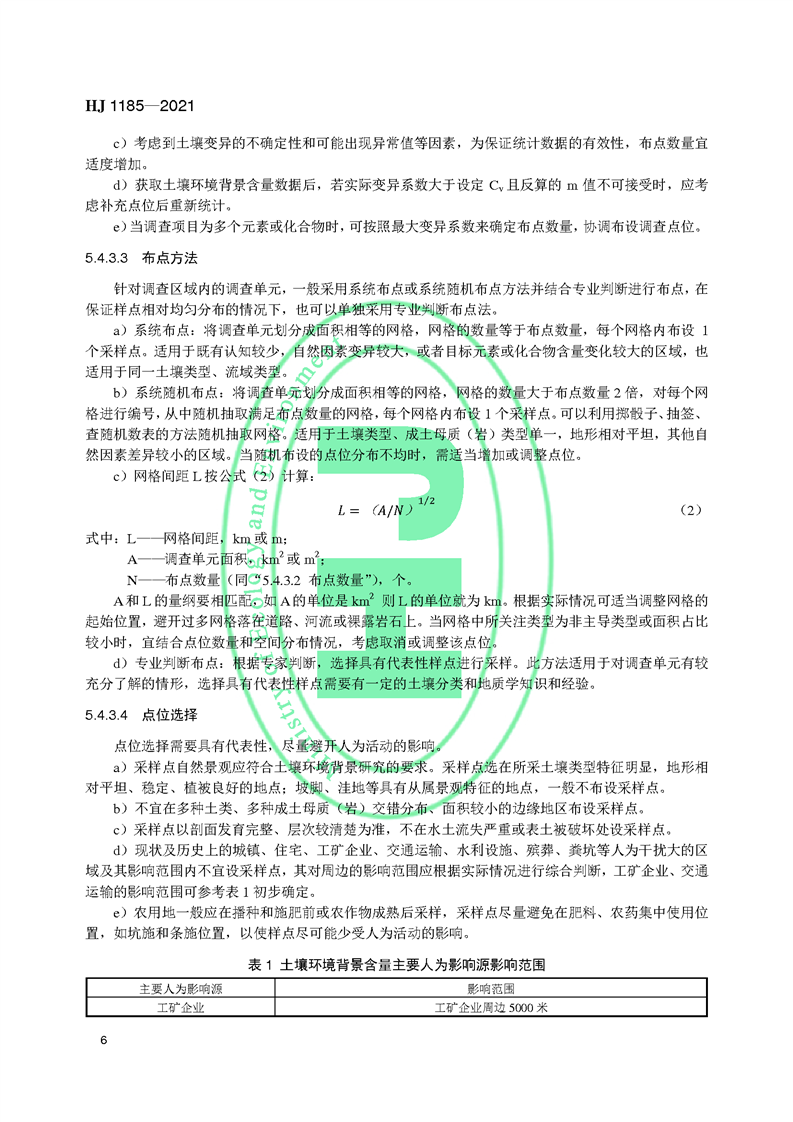 HJ 1185—2021

c）考虑到土壤变异的不确定性和可能出现异常值等因素，为保证统计数据的有效性，布点数量宜适度增加。

d）获取土壤环境背景含量数据后，若实际变异系数大于设定 $C_v$ 且反算的 m 值不可接受时，应考虑补充点位后重新统计。

e）当调查项目为多个元素或化合物时，可按照最大变异系数来确定布点数量，协调布设调查点位。

5.4.3.3 布点方法

针对调查区域内的调查单元，一般采用系统布点或系统随机布点方法并结合专业判断进行布点，在保证样点相对均匀分布的情况下，也可以单独采用专业判断布点法。

a）系统布点：将调查单元划分成面积相等的网格，网格的数量等于布点数量，每个网格内布设 1 个采样点。适用于既有认知较少，自然因素变异较大，或者目标元素或化合物含量变化较大的区域，也适用于同一土壤类型、流域类型。

b）系统随机布点：将调查单元划分成面积相等的网格，网格的数量大于布点数量 2 倍，对每个网格进行编号，从中随机抽取满足布点数量的网格，每个网格内布设 1 个采样点。可以利用掷骰子、抽签、查随机数表的方法随机抽取网格。适用于土壤类型、成土母质（岩）类型单一，地形相对平坦，其他自然因素差异较小的区域。当随机布设的点位分布不均时，需适当增加或调整点位。

c）网格间距 L 按公式（2）计算：

$L = (A/N)^{1/2}$ （2）

式中：L——网格间距，km 或 m；

A——调查单元面积，$km^2$ 或 $m^2$；

N——布点数量（同“5.4.3.2 布点数量”），个。

A 和 L 的量纲要相匹配，如 A 的单位是 $km^2$ 则 L 的单位就为 km。根据实际情况可适当调整网格的起始位置，避开过多网格落在道路、河流或裸露岩石上。当网格中所关注类型为非主导类型或面积占比较小时，宜结合点位数量和空间分布情况，考虑取消或调整该点位。

d）专业判断布点：根据专家判断，选择具有代表性样点进行采样。此方法适用于对调查单元有较充分了解的情形，选择具有代表性样点需要有一定的土壤分类和地质学知识和经验。

5.4.3.4 点位选择

点位选择需要具有代表性，尽量避开人为活动的影响。

a）采样点自然景观应符合土壤环境背景研究的要求。采样点选在所采土壤类型特征明显，地形相对平坦、稳定、植被良好的地点；坡脚、洼地等具有从属景观特征的地点，一般不布设采样点。

b）不宜在多种土类、多种成土母质（岩）交错分布、面积较小的边缘地区布设采样点。

c）采样点以剖面发育完整、层次较清楚为准，不在水土流失严重或表土被破坏处设采样点。

d）现状及历史上的城镇、住宅、工矿企业、交通运输、水利设施、殡葬、粪坑等人为干扰大的区域及其影响范围内不宜设采样点，其对周边的影响范围应根据实际情况进行综合判断，工矿企业、交通运输的影响范围可参考表 1 初步确定。

e）农用地一般应在播种和施肥前或农作物成熟后采样，采样点尽量避免在肥料、农药集中使用位置，如坑施和条施位置，以使样点尽可能少受人为活动的影响。

表 1 土壤环境背景含量主要人为影响源影响范围

| 主要人为影响源 | 影响范围 |
|---|---|
| 工矿企业 | 工矿企业周边 5000 米 |

6